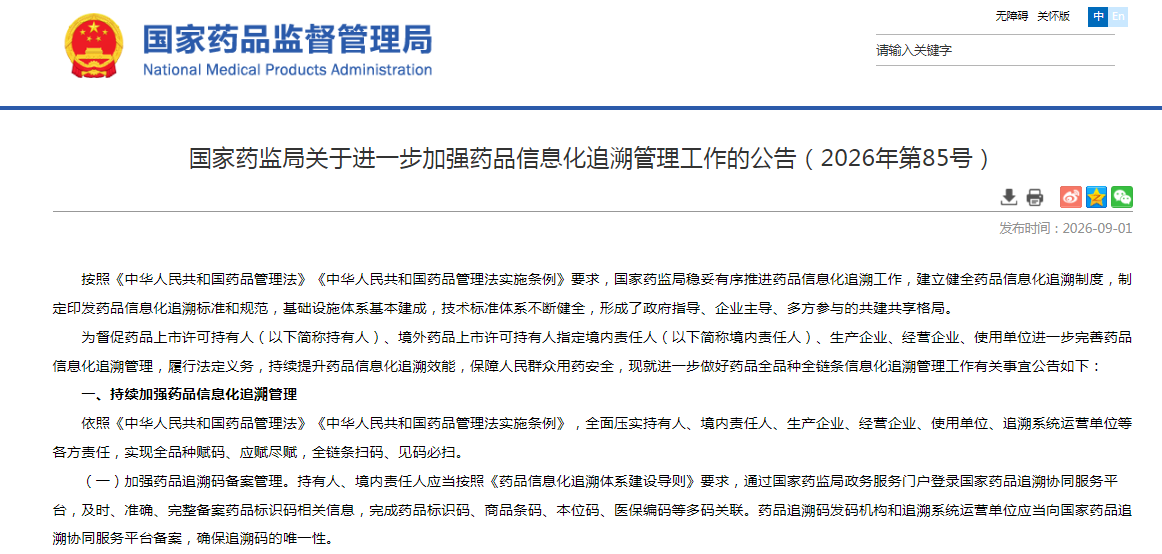 国家药品监督管理局
National Medical Products Administration

无障碍 关怀版 中 En

请输入关键字

国家药监局关于进一步加强药品信息化追溯管理工作的公告（2026年第85号）

发布时间：2026-09-01

按照《中华人民共和国药品管理法》《中华人民共和国药品管理法实施条例》要求，国家药监局稳妥有序推进药品信息化追溯工作，建立健全药品信息化追溯制度，制定印发药品信息化追溯标准和规范，基础设施体系基本建成，技术标准体系不断健全，形成了政府指导、企业主导、多方参与的共建共享格局。

为督促药品上市许可持有人（以下简称持有人）、境外药品上市许可持有人指定境内责任人（以下简称境内责任人）、生产企业、经营企业、使用单位进一步完善药品信息化追溯管理，履行法定义务，持续提升药品信息化追溯效能，保障人民群众用药安全，现就进一步做好药品全品种全链条信息化追溯管理工作有关事宜公告如下：

一、持续加强药品信息化追溯管理

依照《中华人民共和国药品管理法》《中华人民共和国药品管理法实施条例》，全面压实持有人、境内责任人、生产企业、经营企业、使用单位、追溯系统运营单位等各方责任，实现全品种赋码、应赋尽赋，全链条扫码、见码必扫。

（一）加强药品追溯码备案管理。持有人、境内责任人应当按照《药品信息化追溯体系建设导则》要求，通过国家药监局政务服务门户登录国家药品追溯协同服务平台，及时、准确、完整备案药品标识码相关信息，完成药品标识码、商品条码、本位码、医保编码等多码关联。药品追溯码发码机构和追溯系统运营单位应当向国家药品追溯协同服务平台备案，确保追溯码的唯一性。